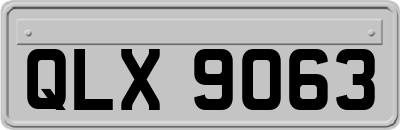 QLX 9063